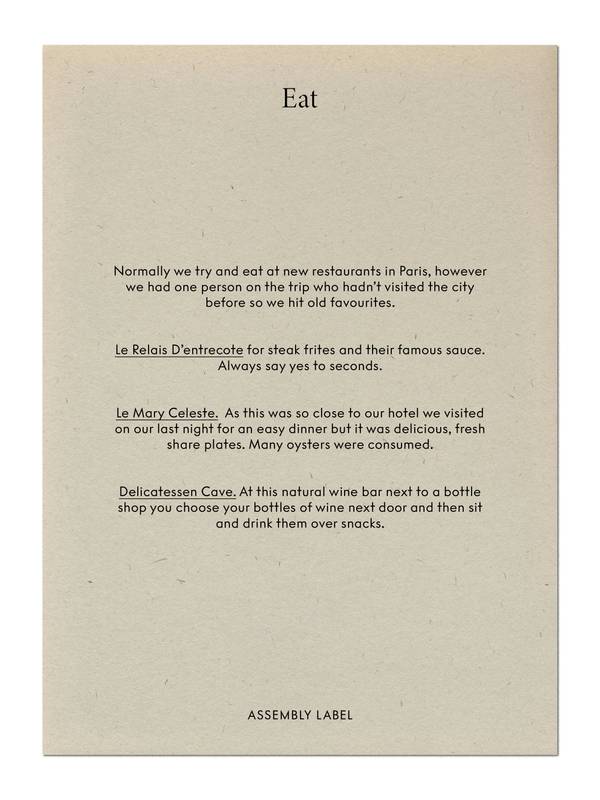 Eat

Normally we try and eat at new restaurants in Paris, however we had one person on the trip who hadn't visited the city before so we hit old favourites.

Le Relais D'entrecote for steak frites and their famous sauce. Always say yes to seconds.

Le Mary Celeste. As this was so close to our hotel we visited on our last night for an easy dinner but it was delicious, fresh share plates. Many oysters were consumed.

Delicatessen Cave. At this natural wine bar next to a bottle shop you choose your bottles of wine next door and then sit and drink them over snacks.

ASSEMBLY LABEL